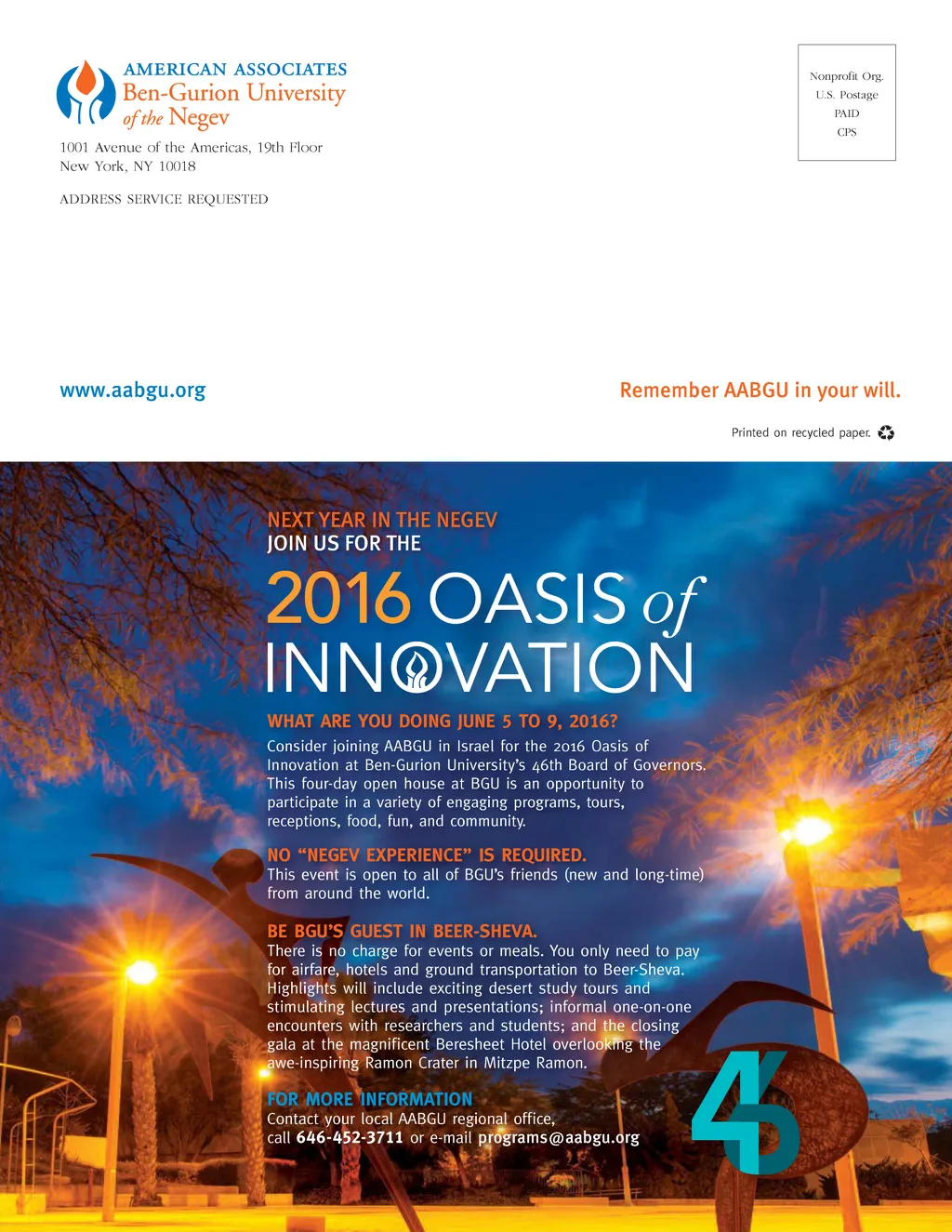 AMERICAN ASSOCIATES
Ben-Gurion University
of the Negev

1001 Avenue of the Americas, 19th Floor
New York, NY 10018

ADDRESS SERVICE REQUESTED

Nonprofit Org.
U.S. Postage
PAID
CPS

www.aabgu.org

Remember AABGU in your will.

Printed on recycled paper.

NEXT YEAR IN THE NEGEV
JOIN US FOR THE

2016 OASIS of INNOVATION

WHAT ARE YOU DOING JUNE 5 TO 9, 2016?
Consider joining AABGU in Israel for the 2016 Oasis of Innovation at Ben-Gurion University's 46th Board of Governors. This four-day open house at BGU is an opportunity to participate in a variety of engaging programs, tours, receptions, food, fun, and community.

NO "NEGEV EXPERIENCE" IS REQUIRED.
This event is open to all of BGU's friends (new and long-time) from around the world.

BE BGU'S GUEST IN BEER-SHEVA.
There is no charge for events or meals. You only need to pay for airfare, hotels and ground transportation to Beer-Sheva. Highlights will include exciting desert study tours and stimulating lectures and presentations; informal one-on-one encounters with researchers and students; and the closing gala at the magnificent Beresheet Hotel overlooking the awe-inspiring Ramon Crater in Mitzpe Ramon.

FOR MORE INFORMATION
Contact your local AABGU regional office, call 646-452-3711 or e-mail programs@aabgu.org

46